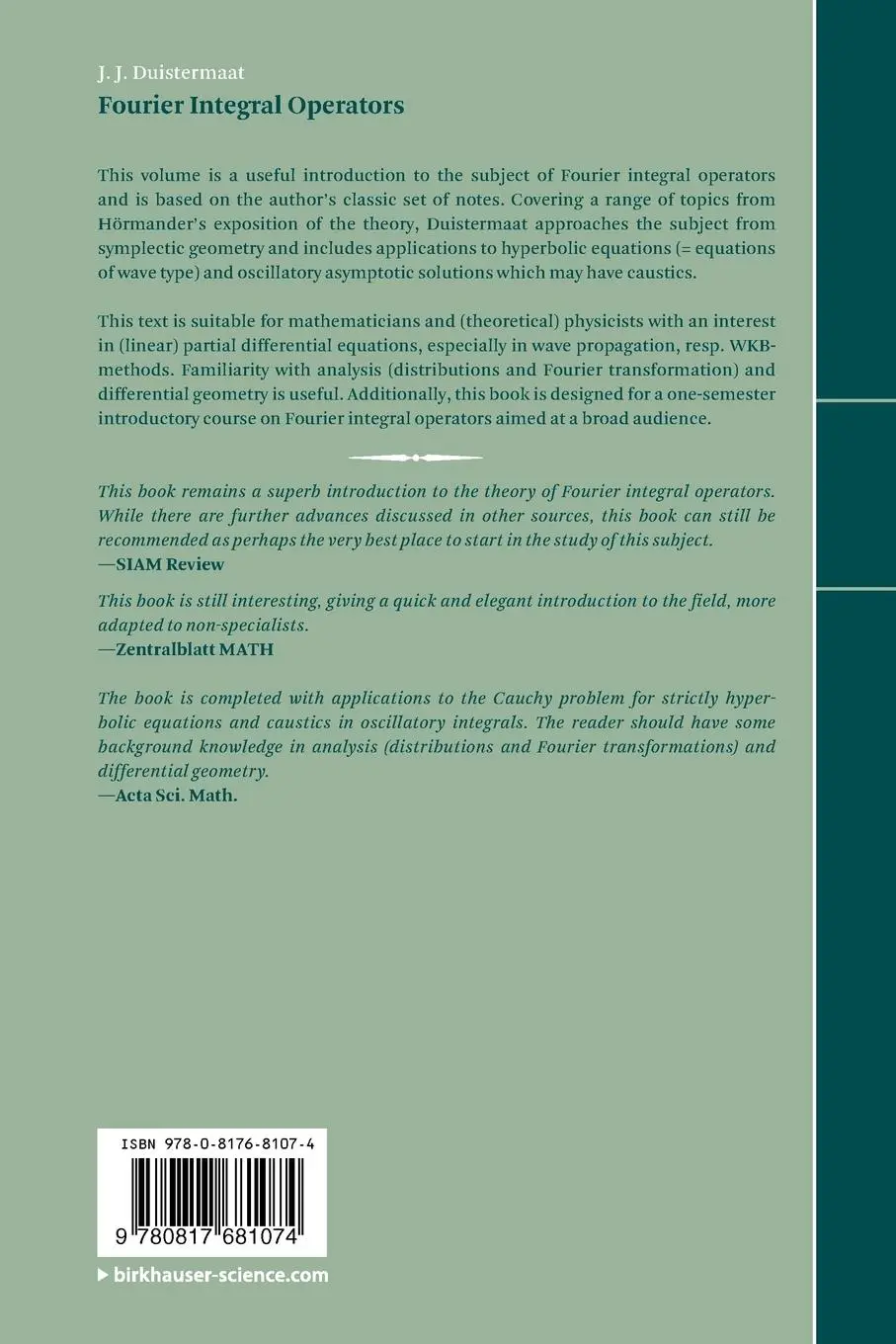 J. J. Duistermaat
Fourier Integral Operators

This volume is a useful introduction to the subject of Fourier integral operators and is based on the author's classic set of notes. Covering a range of topics from Hörmander's exposition of the theory, Duistermaat approaches the subject from symplectic geometry and includes applications to hyperbolic equations (= equations of wave type) and oscillatory asymptotic solutions which may have caustics.

This text is suitable for mathematicians and (theoretical) physicists with an interest in (linear) partial differential equations, especially in wave propagation, resp. WKB-methods. Familiarity with analysis (distributions and Fourier transformation) and differential geometry is useful. Additionally, this book is designed for a one-semester introductory course on Fourier integral operators aimed at a broad audience.

This book remains a superb introduction to the theory of Fourier integral operators. While there are further advances discussed in other sources, this book can still be recommended as perhaps the very best place to start in the study of this subject.
—SIAM Review

This book is still interesting, giving a quick and elegant introduction to the field, more adapted to non-specialists.
—Zentralblatt MATH

The book is completed with applications to the Cauchy problem for strictly hyperbolic equations and caustics in oscillatory integrals. The reader should have some background knowledge in analysis (distributions and Fourier transformations) and differential geometry.
—Acta Sci. Math.

ISBN 978-0-8176-8107-4
9 780817 681074

birkhauser-science.com